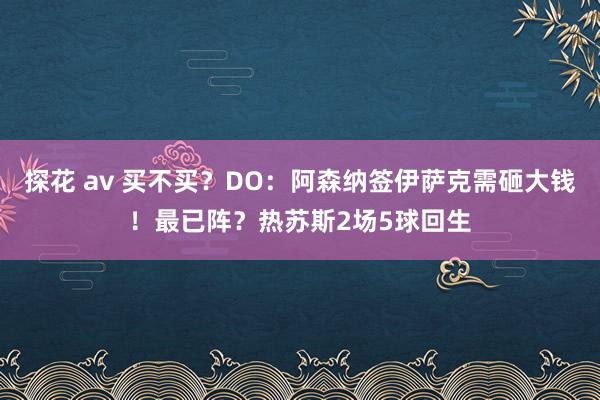 探花 av 买不买？DO：阿森纳签伊萨克需砸大钱！最已阵？热苏斯2场5球回生